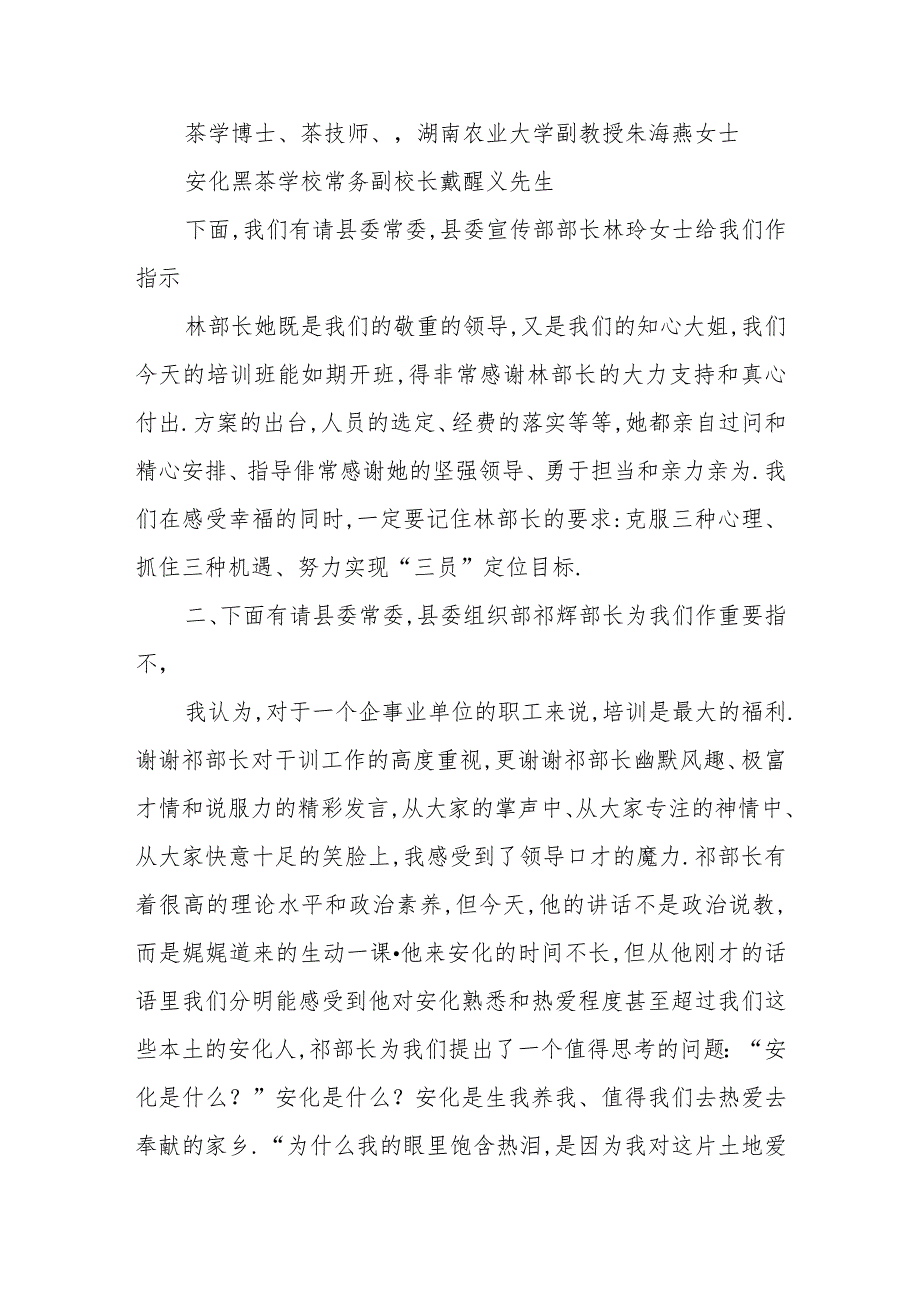 茶学博士、茶技师、，湖南农业大学副教授朱海燕女士

安化黑茶学校常务副校长戴醒义先生

下面,我们有请县委常委,县委宣传部部长林玲女士给我们作指示

林部长她既是我们的敬重的领导,又是我们的知心大姐,我们今天的培训班能如期开班,得非常感谢林部长的大力支持和真心付出.方案的出台,人员的选定、经费的落实等等,她都亲自过问和精心安排、指导俳常感谢她的坚强领导、勇于担当和亲力亲为.我们在感受幸福的同时,一定要记住林部长的要求:克服三种心理、抓住三种机遇、努力实现“三员”定位目标.

二、下面有请县委常委,县委组织部祁辉部长为我们作重要指不,

我认为,对于一个企事业单位的职工来说,培训是最大的福利.谢谢祁部长对干训工作的高度重视,更谢谢祁部长幽默风趣、极富才情和说服力的精彩发言,从大家的掌声中、从大家专注的神情中、从大家快意十足的笑脸上,我感受到了领导口才的魔力.祁部长有着很高的理论水平和政治素养,但今天,他的讲话不是政治说教,而是娓娓道来的生动一课•他来安化的时间不长,但从他刚才的话语里我们分明能感受到他对安化熟悉和热爱程度甚至超过我们这些本土的安化人,祁部长为我们提出了一个值得思考的问题:“安化是什么？”安化是什么？安化是生我养我、值得我们去热爱去奉献的家乡.“为什么我的眼里饱含热泪,是因为我对这片土地爱